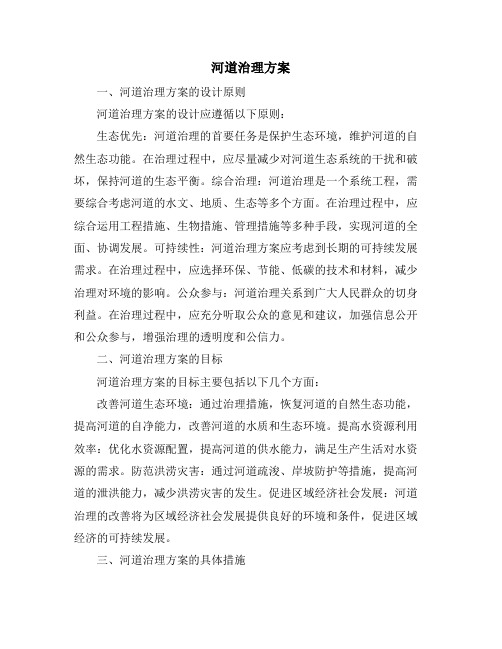 河道治理方案

一、河道治理方案的设计原则

河道治理方案的设计应遵循以下原则：

生态优先：河道治理的首要任务是保护生态环境，维护河道的自然生态功能。在治理过程中，应尽量减少对河道生态系统的干扰和破坏，保持河道的生态平衡。综合治理：河道治理是一个系统工程，需要综合考虑河道的水文、地质、生态等多个方面。在治理过程中，应综合运用工程措施、生物措施、管理措施等多种手段，实现河道的全面、协调发展。可持续性：河道治理方案应考虑到长期的可持续发展需求。在治理过程中，应选择环保、节能、低碳的技术和材料，减少治理对环境的影响。公众参与：河道治理关系到广大人民群众的切身利益。在治理过程中，应充分听取公众的意见和建议，加强信息公开和公众参与，增强治理的透明度和公信力。

二、河道治理方案的目标

河道治理方案的目标主要包括以下几个方面：

改善河道生态环境：通过治理措施，恢复河道的自然生态功能，提高河道的自净能力，改善河道的水质和生态环境。提高水资源利用效率：优化水资源配置，提高河道的供水能力，满足生产生活对水资源的需求。防范洪涝灾害：通过河道疏浚、岸坡防护等措施，提高河道的泄洪能力，减少洪涝灾害的发生。促进区域经济社会发展：河道治理的改善将为区域经济社会发展提供良好的环境和条件，促进区域经济的可持续发展。

三、河道治理方案的具体措施